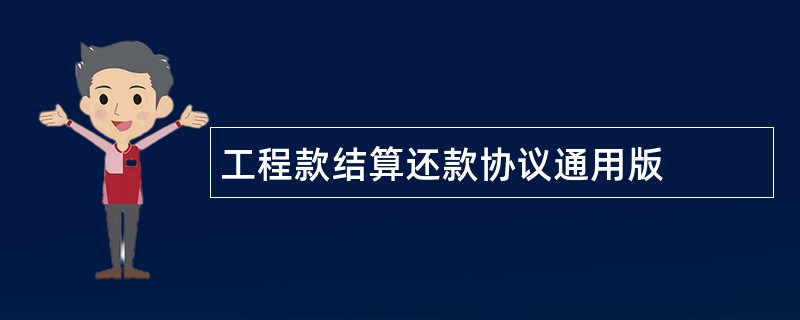 工程款结算还款协议通用版